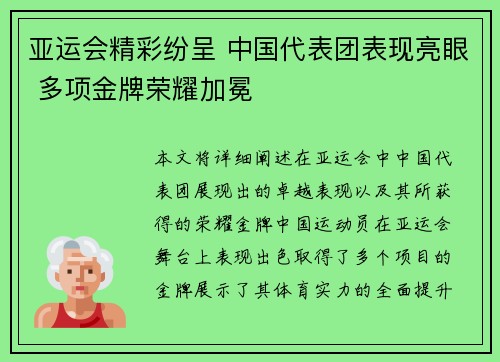 亚运会精彩纷呈 中国代表团表现亮眼 多项金牌荣耀加冕

本文将详细阐述在亚运会中中国代表团展现出的卓越表现以及其所获得的荣耀金牌中国运动员在亚运会舞台上表现出色取得了多个项目的金牌展示了其体育实力的全面提升